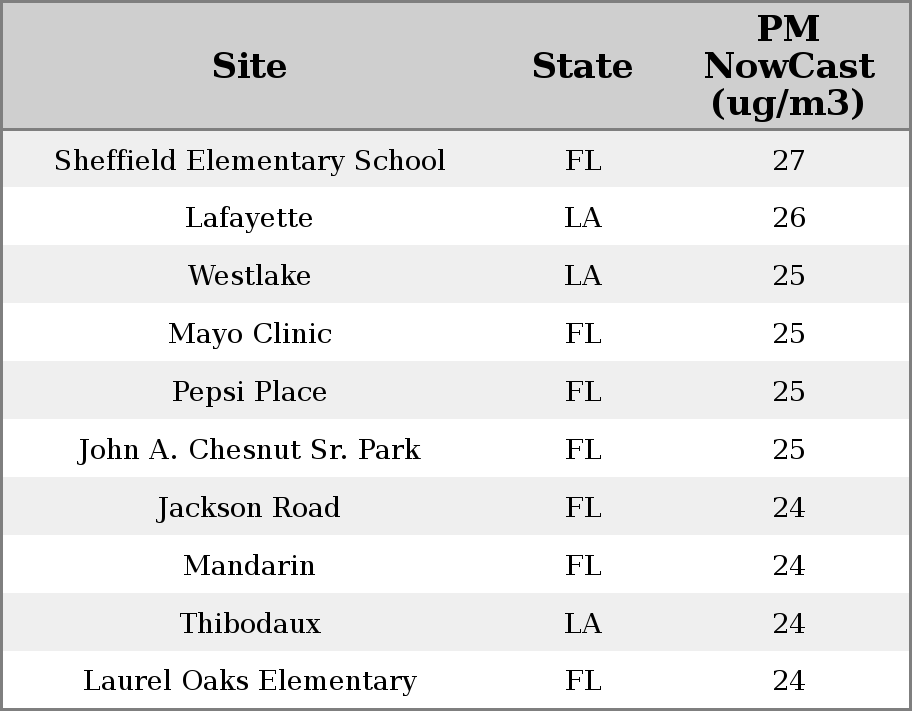 | Site | State | PM NowCast (ug/m3) |
|---|---|---|
| Sheffield Elementary School | FL | 27 |
| Lafayette | LA | 26 |
| Westlake | LA | 25 |
| Mayo Clinic | FL | 25 |
| Pepsi Place | FL | 25 |
| John A. Chesnut Sr. Park | FL | 25 |
| Jackson Road | FL | 24 |
| Mandarin | FL | 24 |
| Thibodaux | LA | 24 |
| Laurel Oaks Elementary | FL | 24 |